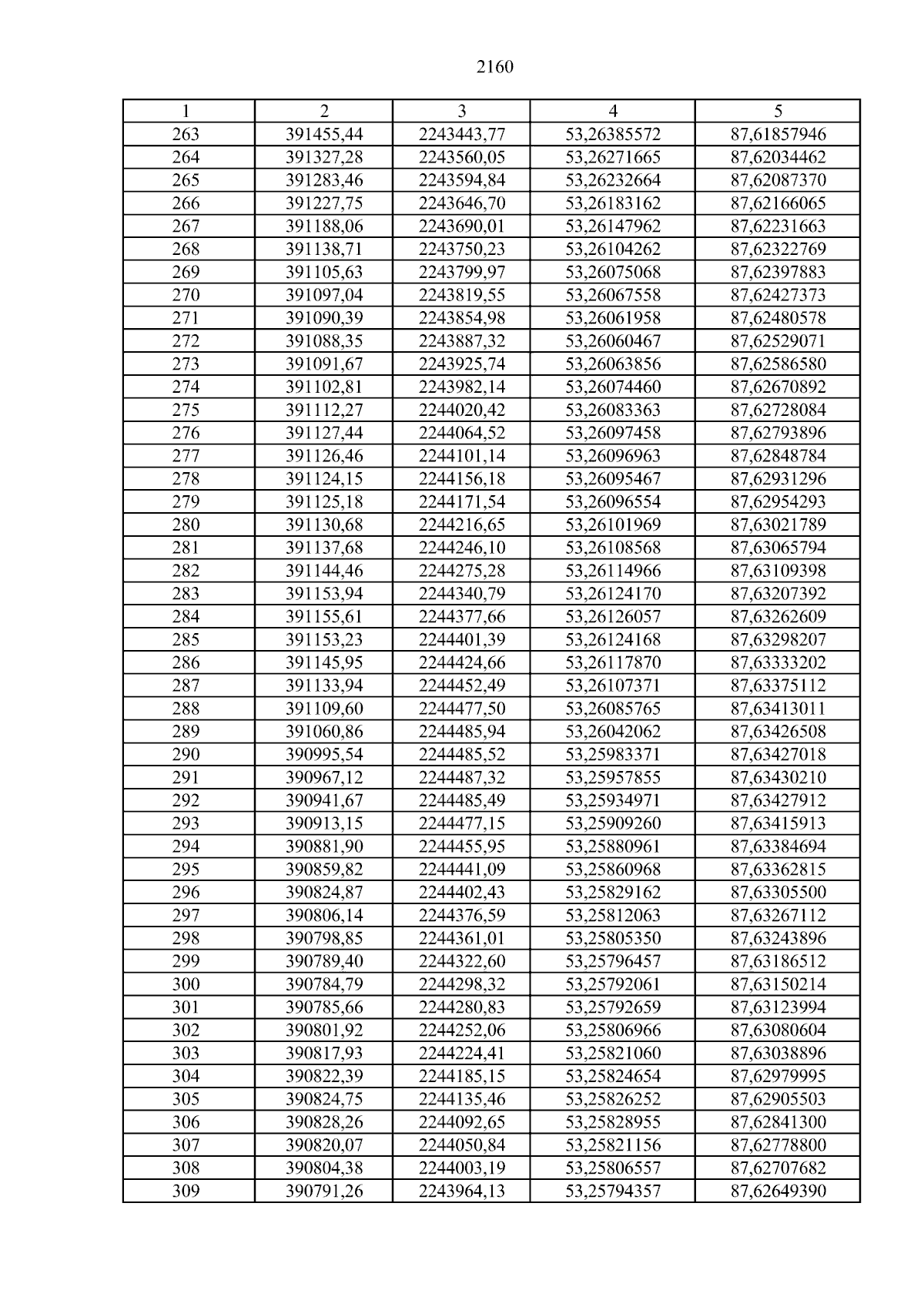 2160

| 1 | 2 | 3 | 4 | 5 |
|---|---|---|---|---|
| 263 | 391455,44 | 2243443,77 | 53,26385572 | 87,61857946 |
| 264 | 391327,28 | 2243560,05 | 53,26271665 | 87,62034462 |
| 265 | 391283,46 | 2243594,84 | 53,26232664 | 87,62087370 |
| 266 | 391227,75 | 2243646,70 | 53,26183162 | 87,62166065 |
| 267 | 391188,06 | 2243690,01 | 53,26147962 | 87,62231663 |
| 268 | 391138,71 | 2243750,23 | 53,26104262 | 87,62322769 |
| 269 | 391105,63 | 2243799,97 | 53,26075068 | 87,62397883 |
| 270 | 391097,04 | 2243819,55 | 53,26067558 | 87,62427373 |
| 271 | 391090,39 | 2243854,98 | 53,26061958 | 87,62480578 |
| 272 | 391088,35 | 2243887,32 | 53,26060467 | 87,62529071 |
| 273 | 391091,67 | 2243925,74 | 53,26063856 | 87,62586580 |
| 274 | 391102,81 | 2243982,14 | 53,26074460 | 87,62670892 |
| 275 | 391112,27 | 2244020,42 | 53,26083363 | 87,62728084 |
| 276 | 391127,44 | 2244064,52 | 53,26097458 | 87,62793896 |
| 277 | 391126,46 | 2244101,14 | 53,26096963 | 87,62848784 |
| 278 | 391124,15 | 2244156,18 | 53,26095467 | 87,62931296 |
| 279 | 391125,18 | 2244171,54 | 53,26096554 | 87,62954293 |
| 280 | 391130,68 | 2244216,65 | 53,26101969 | 87,63021789 |
| 281 | 391137,68 | 2244246,10 | 53,26108568 | 87,63065794 |
| 282 | 391144,46 | 2244275,28 | 53,26114966 | 87,63109398 |
| 283 | 391153,94 | 2244340,79 | 53,26124170 | 87,63207392 |
| 284 | 391155,61 | 2244377,66 | 53,26126057 | 87,63262609 |
| 285 | 391153,23 | 2244401,39 | 53,26124168 | 87,63298207 |
| 286 | 391145,95 | 2244424,66 | 53,26117870 | 87,63333202 |
| 287 | 391133,94 | 2244452,49 | 53,26107371 | 87,63375112 |
| 288 | 391109,60 | 2244477,50 | 53,26085765 | 87,63413011 |
| 289 | 391060,86 | 2244485,94 | 53,26042062 | 87,63426508 |
| 290 | 390995,54 | 2244485,52 | 53,25983371 | 87,63427018 |
| 291 | 390967,12 | 2244487,32 | 53,25957855 | 87,63430210 |
| 292 | 390941,67 | 2244485,49 | 53,25934971 | 87,63427912 |
| 293 | 390913,15 | 2244477,15 | 53,25909260 | 87,63415913 |
| 294 | 390881,90 | 2244455,95 | 53,25880961 | 87,63384694 |
| 295 | 390859,82 | 2244441,09 | 53,25860968 | 87,63362815 |
| 296 | 390824,87 | 2244402,43 | 53,25829162 | 87,63305500 |
| 297 | 390806,14 | 2244376,59 | 53,25812063 | 87,63267112 |
| 298 | 390798,85 | 2244361,01 | 53,25805350 | 87,63243896 |
| 299 | 390789,40 | 2244322,60 | 53,25796457 | 87,63186512 |
| 300 | 390784,79 | 2244298,32 | 53,25792061 | 87,63150214 |
| 301 | 390785,66 | 2244280,83 | 53,25792659 | 87,63123994 |
| 302 | 390801,92 | 2244252,06 | 53,25806966 | 87,63080604 |
| 303 | 390817,93 | 2244224,41 | 53,25821060 | 87,63038896 |
| 304 | 390822,39 | 2244185,15 | 53,25824654 | 87,62979995 |
| 305 | 390824,75 | 2244135,46 | 53,25826252 | 87,62905503 |
| 306 | 390828,26 | 2244092,65 | 53,25828955 | 87,62841300 |
| 307 | 390820,07 | 2244050,84 | 53,25821156 | 87,62778800 |
| 308 | 390804,38 | 2244003,19 | 53,25806557 | 87,62707682 |
| 309 | 390791,26 | 2243964,13 | 53,25794357 | 87,62649390 |